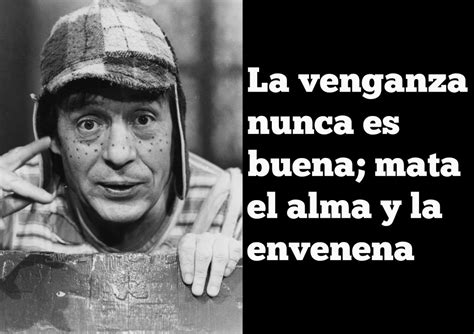 La venganza nunca es buena; mata el alma y la envenena